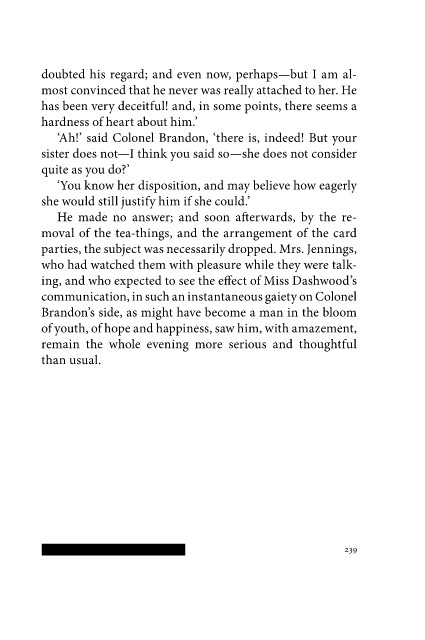 doubted his regard; and even now, perhaps—but I am almost convinced that he never was really attached to her. He has been very deceitful! and, in some points, there seems a hardness of heart about him.'

'Ah!' said Colonel Brandon, 'there is, indeed! But your sister does not—I think you said so—she does not consider quite as you do?'

'You know her disposition, and may believe how eagerly she would still justify him if she could.'

He made no answer; and soon afterwards, by the removal of the tea-things, and the arrangement of the card parties, the subject was necessarily dropped. Mrs. Jennings, who had watched them with pleasure while they were talking, and who expected to see the effect of Miss Dashwood's communication, in such an instantaneous gaiety on Colonel Brandon's side, as might have become a man in the bloom of youth, of hope and happiness, saw him, with amazement, remain the whole evening more serious and thoughtful than usual.

239